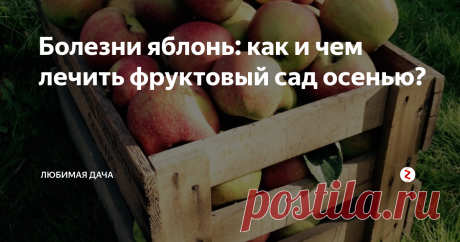 Болезни яблонь: как и чем лечить фруктовый сад осенью?

ЛЮБИМАЯ ДАЧА

postila.ru